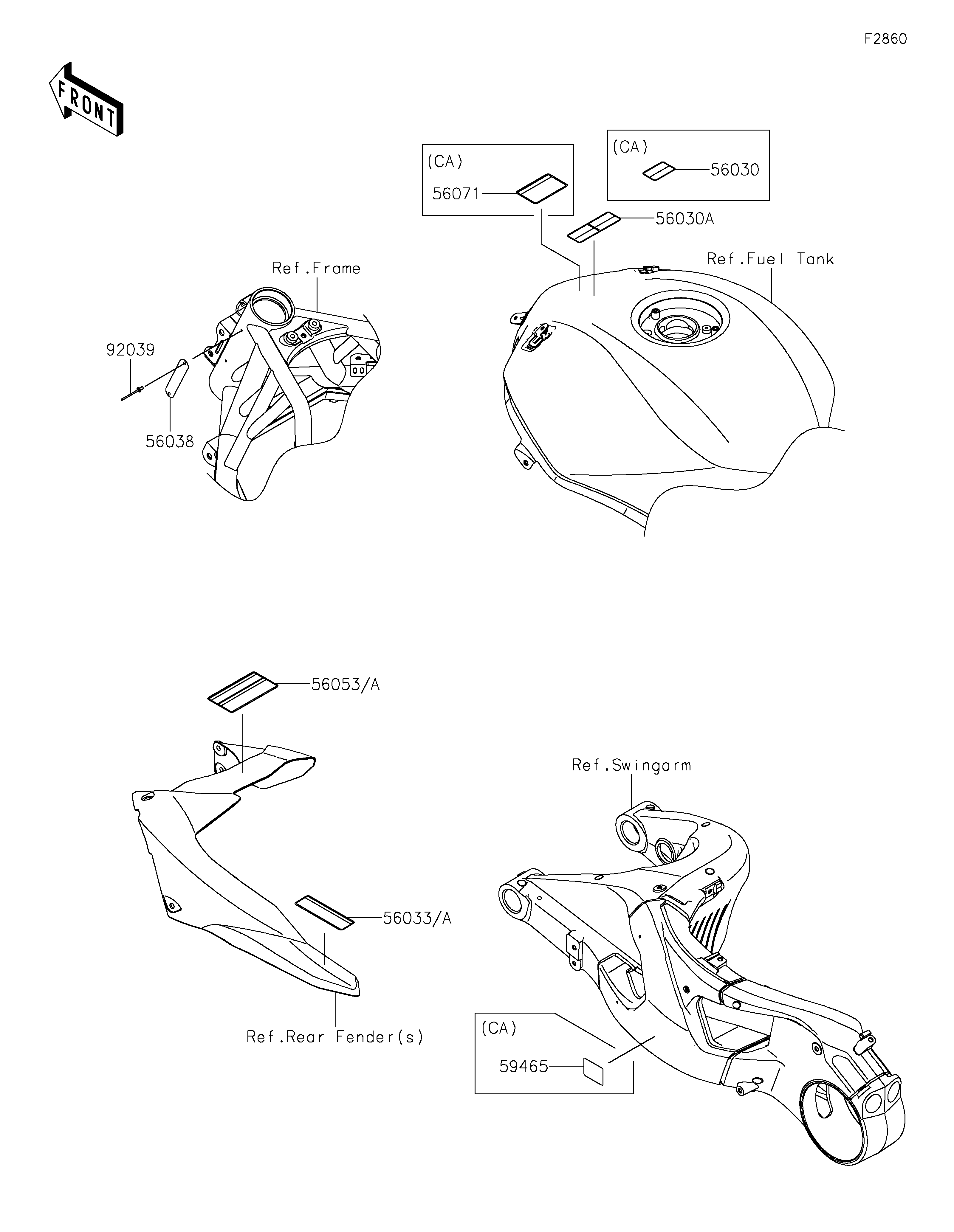 F2860

FRONT

(CA)
56071

(CA)
56030

56030A

Ref.Fuel Tank

Ref.Frame

92039

56038

56053/A

56033/A

Ref.Rear Fender(s)

Ref.Swingarm

(CA)
59465